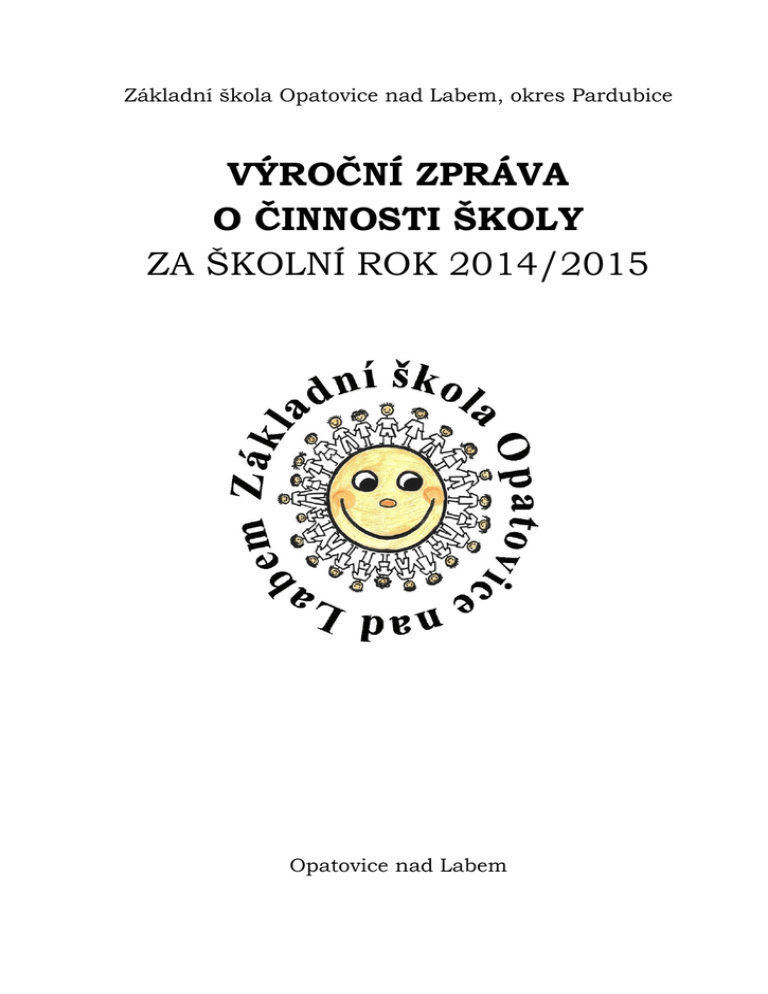 Základní škola Opatovice nad Labem, okres Pardubice

VÝROČNÍ ZPRÁVA
O ČINNOSTI ŠKOLY
ZA ŠKOLNÍ ROK 2014/2015

Základní škola Opatovice nad Labem

Opatovice nad Labem